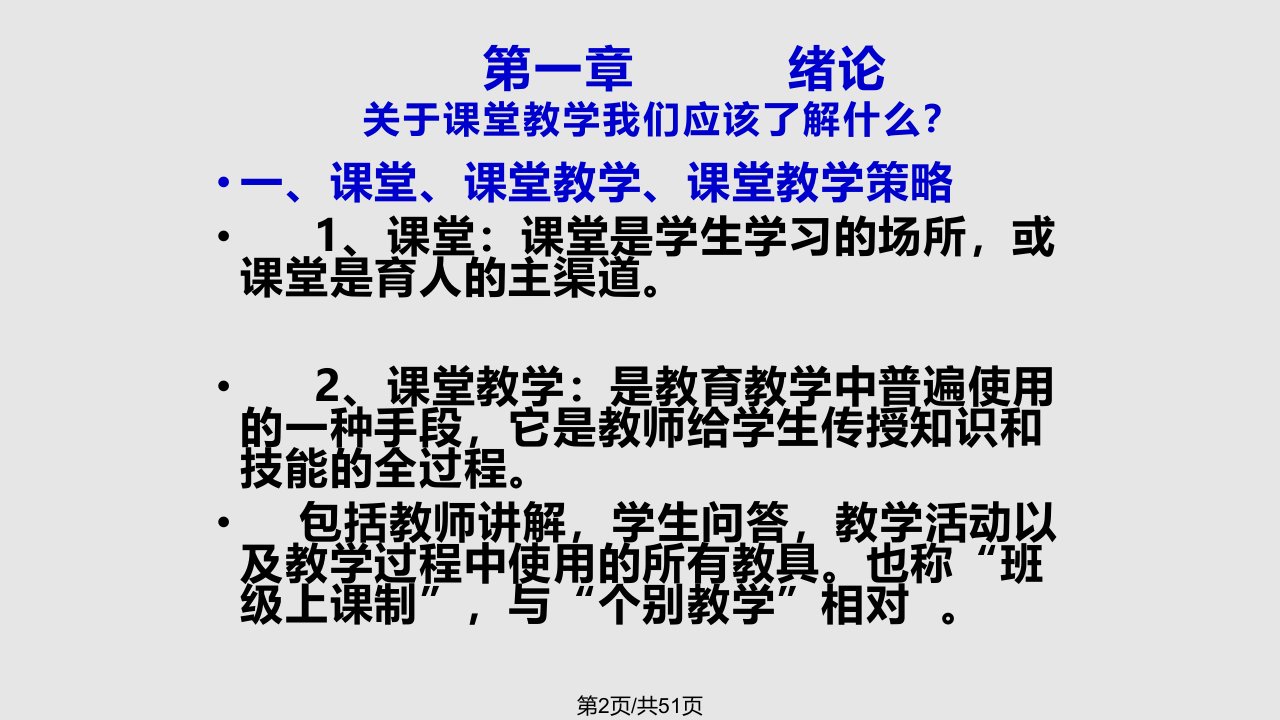 第一章　　绪论
关于课堂教学我们应该了解什么？

• 一、课堂、课堂教学、课堂教学策略

• 1、课堂：课堂是学生学习的场所，或课堂是育人的主渠道。

• 2、课堂教学：是教育教学中普遍使用的一种手段，它是教师给学生传授知识和技能的全过程。

• 包括教师讲解，学生问答，教学活动以及教学过程中使用的所有教具。也称“班级上课制”，与“个别教学”相对 。

第2页/共51页